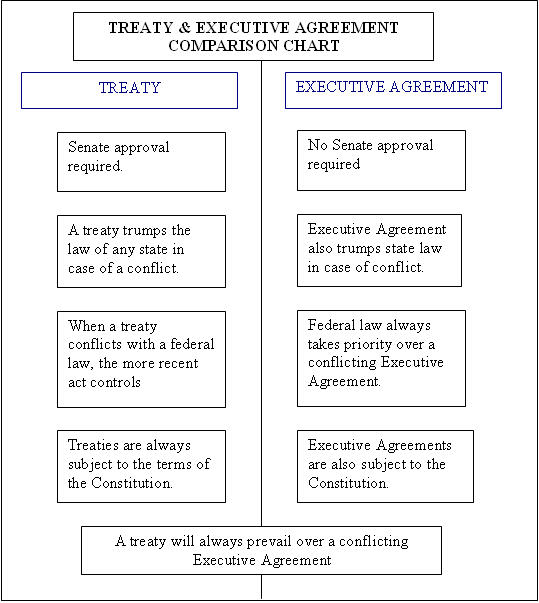 TREATY & EXECUTIVE AGREEMENT COMPARISON CHART

TREATY

Senate approval required.

A treaty trumps the law of any state in case of a conflict.

When a treaty conflicts with a federal law, the more recent act controls

Treaties are always subject to the terms of the Constitution.

EXECUTIVE AGREEMENT

No Senate approval required

Executive Agreement also trumps state law in case of conflict.

Federal law always takes priority over a conflicting Executive Agreement.

Executive Agreements are also subject to the Constitution.

A treaty will always prevail over a conflicting Executive Agreement